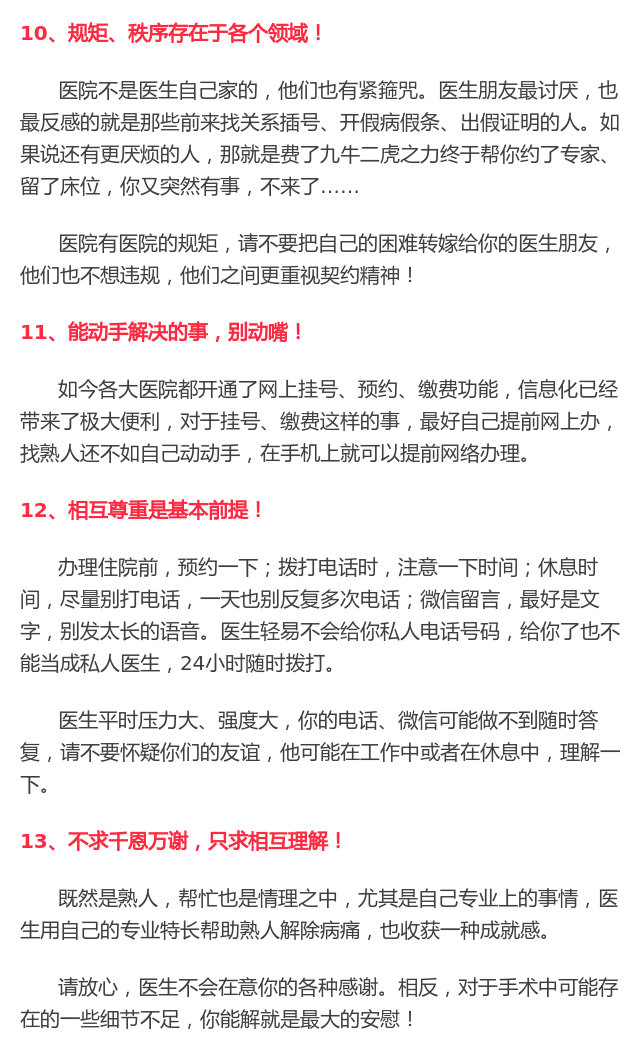 10、规矩、秩序存在于各个领域！

医院不是医生自己家的，他们也有紧箍咒。医生朋友最讨厌，也最反感的就是那些前来找关系插号、开假病假条、出假证明的人。如果说还有更厌烦的人，那就是费了九牛二虎之力终于帮你约了专家、留了床位，你又突然有事，不来了……

医院有医院的规矩，请不要把自己的困难转嫁给你的医生朋友，他们也不想违规，他们之间更重视契约精神！

11、能动手解决的事，别动嘴！

如今各大医院都开通了网上挂号、预约、缴费功能，信息化已经带来了极大便利，对于挂号、缴费这样的事，最好自己提前网上办，找熟人还不如自己动动手，在手机上就可以提前网络办理。

12、相互尊重是基本前提！

办理住院前，预约一下；拨打电话时，注意一下时间；休息时间，尽量别打电话，一天也别反复多次电话；微信留言，最好是文字，别发太长的语音。医生轻易不会给你私人电话号码，给你了也不能当成私人医生，24小时随时拨打。

医生平时压力大、强度大，你的电话、微信可能做不到随时答复，请不要怀疑你们的友谊，他可能在工作中或者在休息中，理解一下。

13、不求千恩万谢，只求相互理解！

既然是熟人，帮忙也是情理之中，尤其是自己专业上的事情，医生用自己的专业特长帮助熟人解除病痛，也收获一种成就感。

请放心，医生不会在意你的各种感谢。相反，对于手术中可能存在的一些细节不足，你能解就是最大的安慰！